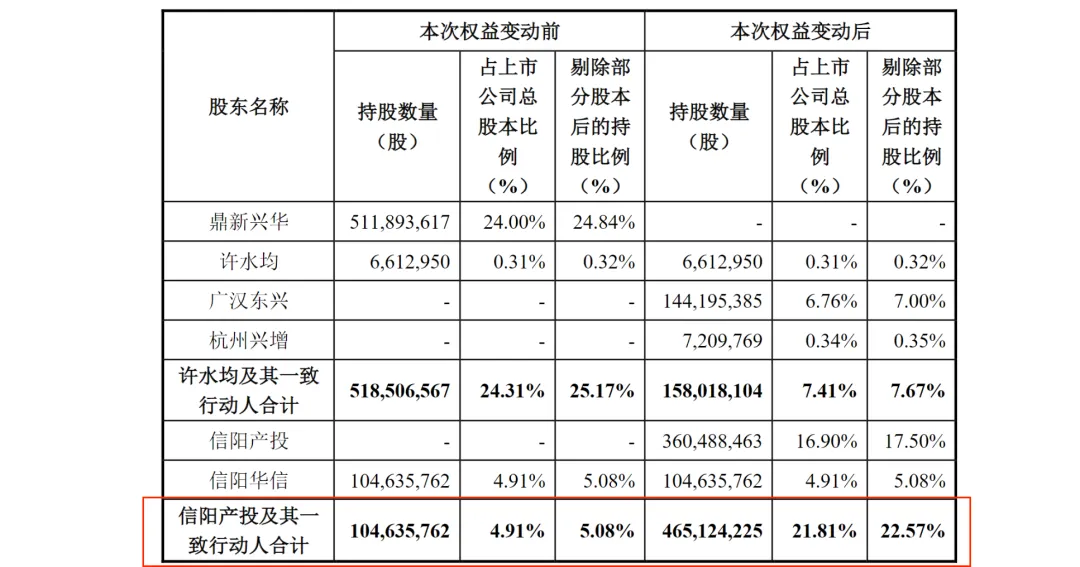 | 股东名称 | 本次权益变动前 | | | 本次权益变动后 | | |
|---|---|---|---|---|---|---|
| | 持股数量（股） | 占上市公司总股本比例（%） | 剔除部分股本后的持股比例（%） | 持股数量（股） | 占上市公司总股本比例（%） | 剔除部分股本后的持股比例（%） |
| 鼎新兴华 | 511,893,617 | 24.00% | 24.84% | - | - | - |
| 许水均 | 6,612,950 | 0.31% | 0.32% | 6,612,950 | 0.31% | 0.32% |
| 广汉东兴 | - | - | - | 144,195,385 | 6.76% | 7.00% |
| 杭州兴增 | - | - | - | 7,209,769 | 0.34% | 0.35% |
| 许水均及其一致行动人合计 | 518,506,567 | 24.31% | 25.17% | 158,018,104 | 7.41% | 7.67% |
| 信阳产投 | - | - | - | 360,488,463 | 16.90% | 17.50% |
| 信阳华信 | 104,635,762 | 4.91% | 5.08% | 104,635,762 | 4.91% | 5.08% |
| 信阳产投及其一致行动人合计 | 104,635,762 | 4.91% | 5.08% | 465,124,225 | 21.81% | 22.57% |